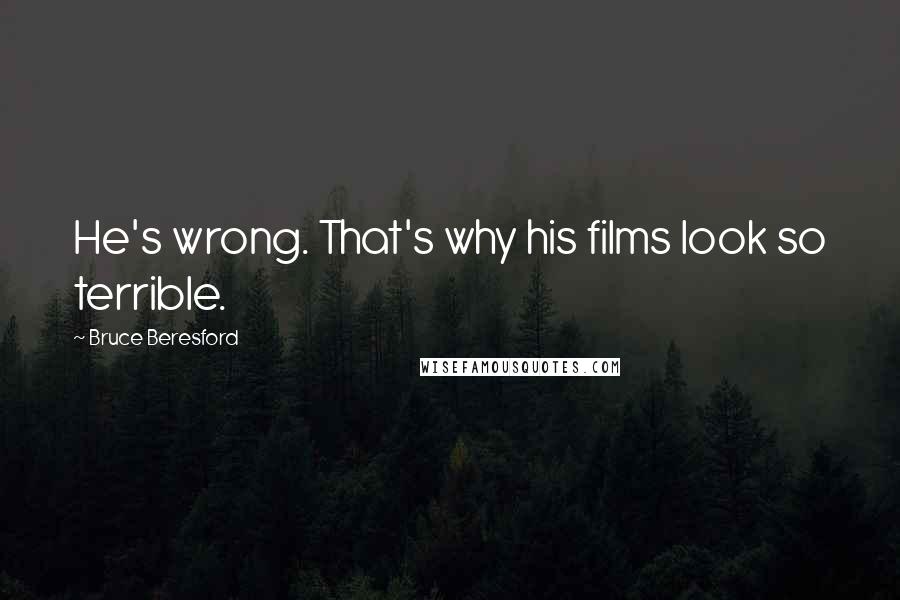 He's wrong. That's why his films look so terrible.

~ Bruce Beresford

WISEFAMOUSQUOTES.COM